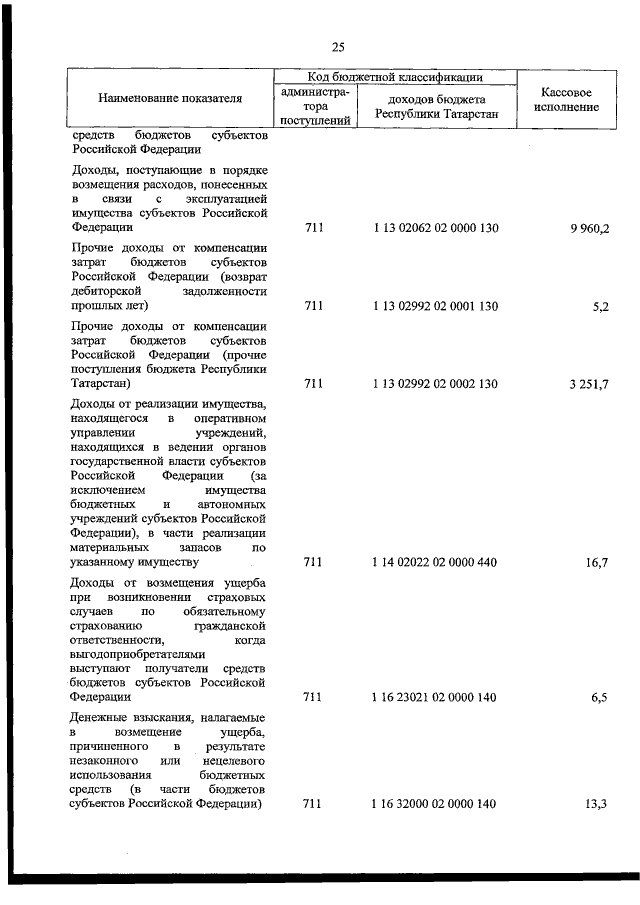 25

| Наименование показателя | Код бюджетной классификации: администратора поступлений | Код бюджетной классификации: доходов бюджета Республики Татарстан | Кассовое исполнение |
|---|---|---|---|
| средств бюджетов субъектов Российской Федерации | | | |
| Доходы, поступающие в порядке возмещения расходов, понесенных в связи с эксплуатацией имущества субъектов Российской Федерации | 711 | 1 13 02062 02 0000 130 | 9 960,2 |
| Прочие доходы от компенсации затрат бюджетов субъектов Российской Федерации (возврат дебиторской задолженности прошлых лет) | 711 | 1 13 02992 02 0001 130 | 5,2 |
| Прочие доходы от компенсации затрат бюджетов субъектов Российской Федерации (прочие поступления бюджета Республики Татарстан) | 711 | 1 13 02992 02 0002 130 | 3 251,7 |
| Доходы от реализации имущества, находящегося в оперативном управлении учреждений, находящихся в ведении органов государственной власти субъектов Российской Федерации (за исключением имущества бюджетных и автономных учреждений субъектов Российской Федерации), в части реализации материальных запасов по указанному имуществу | 711 | 1 14 02022 02 0000 440 | 16,7 |
| Доходы от возмещения ущерба при возникновении страховых случаев по обязательному страхованию гражданской ответственности, когда выгодоприобретателями выступают получатели средств бюджетов субъектов Российской Федерации | 711 | 1 16 23021 02 0000 140 | 6,5 |
| Денежные взыскания, налагаемые в возмещение ущерба, причиненного в результате незаконного или нецелевого использования бюджетных средств (в части бюджетов субъектов Российской Федерации) | 711 | 1 16 32000 02 0000 140 | 13,3 |